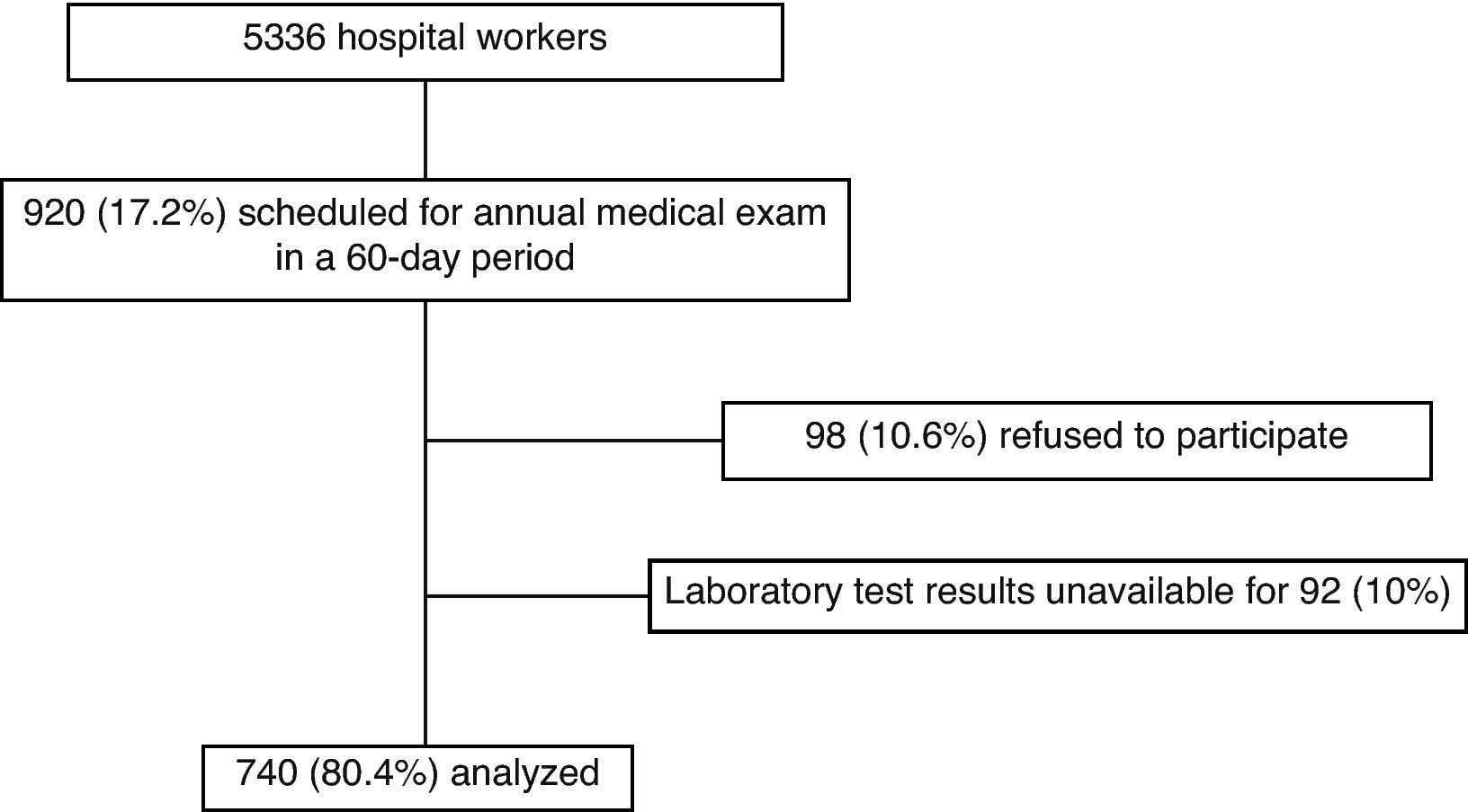 5336 hospital workers

920 (17.2%) scheduled for annual medical exam in a 60-day period

98 (10.6%) refused to participate

Laboratory test results unavailable for 92 (10%)

740 (80.4%) analyzed